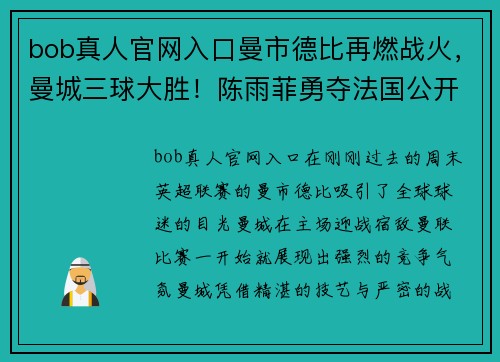 bob真人官网入口曼市德比再燃战火，曼城三球大胜！陈雨菲勇夺法国公开

bob真人官网入口在刚刚过去的周末英超联赛的曼市德比吸引了全球球迷的目光曼城在主场迎战宿敌曼联比赛一开始就展现出强烈的竞争气氛曼城凭借精湛的技艺与严密的战